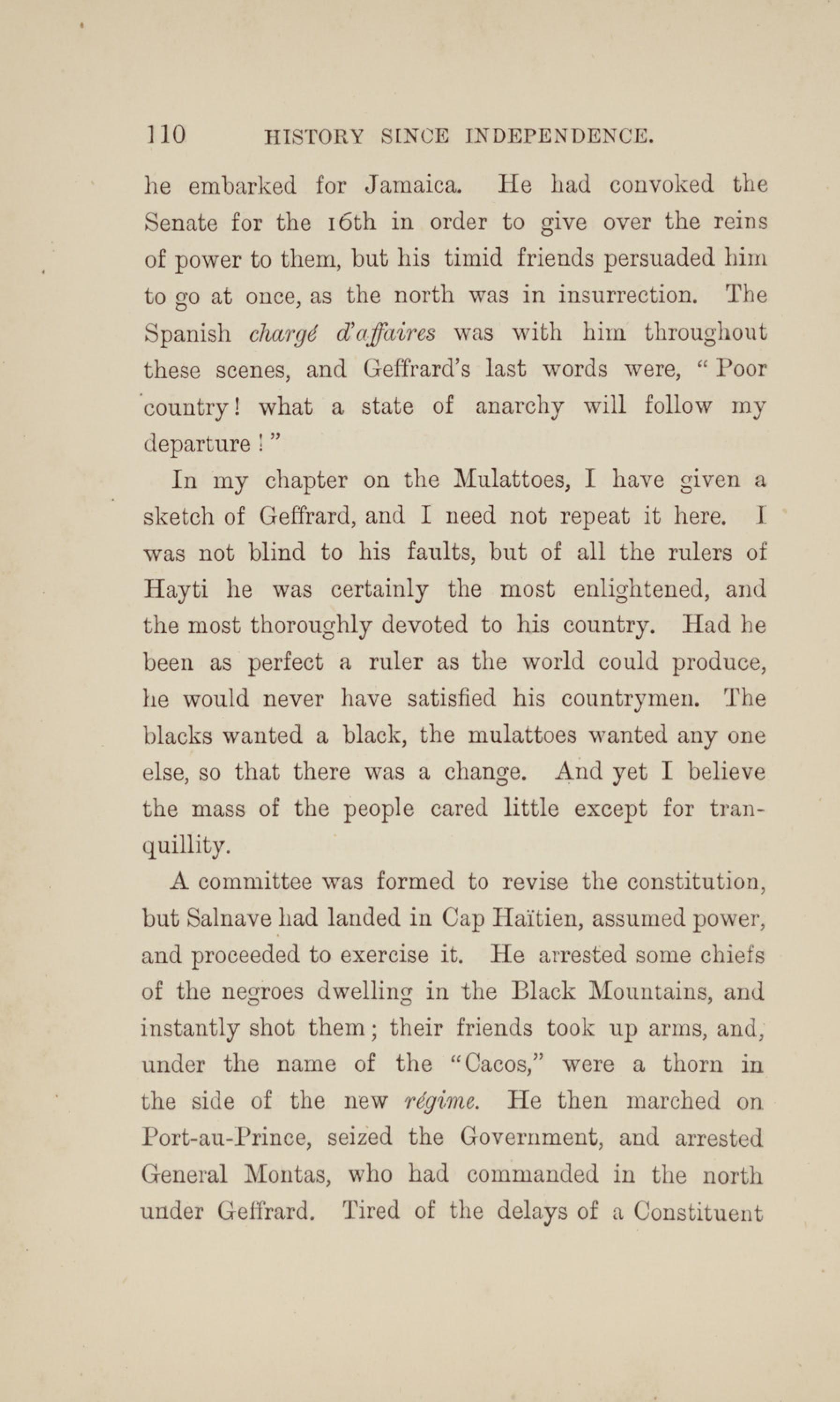 110 HISTORY SINCE INDEPENDENCE.

he embarked for Jamaica. He had convoked the Senate for the 16th in order to give over the reins of power to them, but his timid friends persuaded him to go at once, as the north was in insurrection. The Spanish chargé d'affaires was with him throughout these scenes, and Geffrard's last words were, "Poor country! what a state of anarchy will follow my departure!"

In my chapter on the Mulattoes, I have given a sketch of Geffrard, and I need not repeat it here. I was not blind to his faults, but of all the rulers of Hayti he was certainly the most enlightened, and the most thoroughly devoted to his country. Had he been as perfect a ruler as the world could produce, he would never have satisfied his countrymen. The blacks wanted a black, the mulattoes wanted any one else, so that there was a change. And yet I believe the mass of the people cared little except for tranquillity.

A committee was formed to revise the constitution, but Salnave had landed in Cap Haïtien, assumed power, and proceeded to exercise it. He arrested some chiefs of the negroes dwelling in the Black Mountains, and instantly shot them; their friends took up arms, and, under the name of the "Cacos," were a thorn in the side of the new régime. He then marched on Port-au-Prince, seized the Government, and arrested General Montas, who had commanded in the north under Geffrard. Tired of the delays of a Constituent